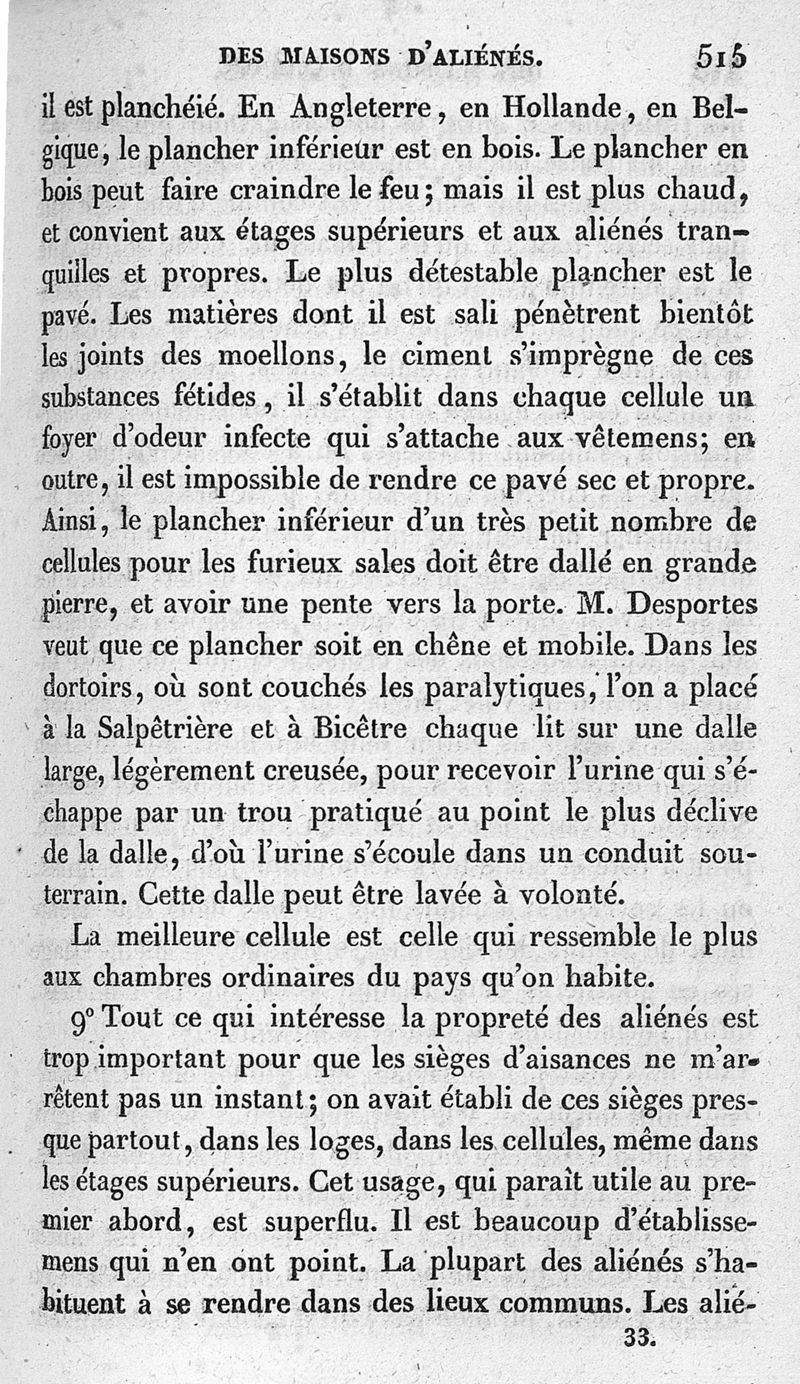 DES MAISONS D'ALIÉNÉS. 515

il est planchéié. En Angleterre, en Hollande, en Belgique, le plancher inférieur est en bois. Le plancher en bois peut faire craindre le feu; mais il est plus chaud, et convient aux étages supérieurs et aux aliénés tranquilles et propres. Le plus détestable plancher est le pavé. Les matières dont il est sali pénètrent bientôt les joints des moellons, le ciment s'imprègne de ces substances fétides, il s'établit dans chaque cellule un foyer d'odeur infecte qui s'attache aux vêtemens; en outre, il est impossible de rendre ce pavé sec et propre. Ainsi, le plancher inférieur d'un très petit nombre de cellules pour les furieux sales doit être dallé en grande pierre, et avoir une pente vers la porte. M. Desportes veut que ce plancher soit en chêne et mobile. Dans les dortoirs, où sont couchés les paralytiques, l'on a placé à la Salpêtrière et à Bicêtre chaque lit sur une dalle large, légèrement creusée, pour recevoir l'urine qui s'échappe par un trou pratiqué au point le plus déclive de la dalle, d'où l'urine s'écoule dans un conduit souterrain. Cette dalle peut être lavée à volonté.

La meilleure cellule est celle qui ressemble le plus aux chambres ordinaires du pays qu'on habite.

9° Tout ce qui intéresse la propreté des aliénés est trop important pour que les sièges d'aisances ne m'arrêtent pas un instant; on avait établi de ces sièges presque partout, dans les loges, dans les cellules, même dans les étages supérieurs. Cet usage, qui paraît utile au premier abord, est superflu. Il est beaucoup d'établissemens qui n'en ont point. La plupart des aliénés s'habituent à se rendre dans des lieux communs. Les alié-

33.